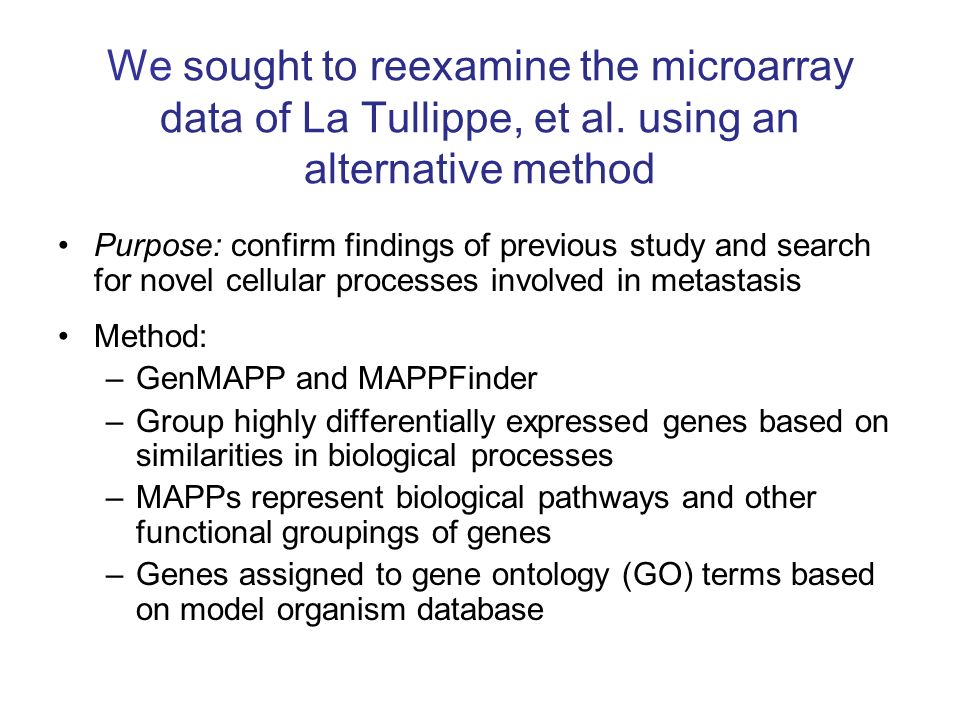 We sought to reexamine the microarray data of La Tullippe, et al. using an alternative method

• Purpose: confirm findings of previous study and search for novel cellular processes involved in metastasis

• Method:
– GenMAPP and MAPPFinder
– Group highly differentially expressed genes based on similarities in biological processes
– MAPPs represent biological pathways and other functional groupings of genes
– Genes assigned to gene ontology (GO) terms based on model organism database